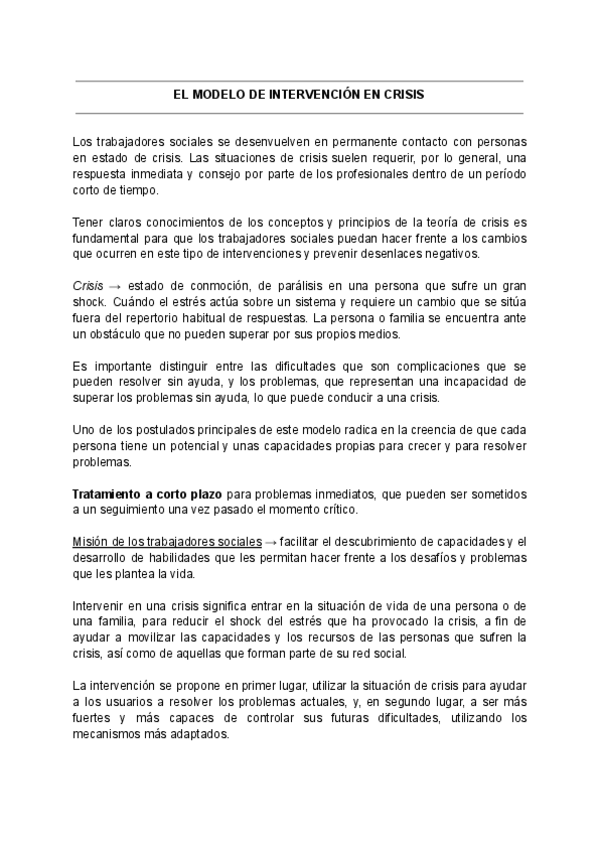 EL MODELO DE INTERVENCIÓN EN CRISIS

Los trabajadores sociales se desenvuelven en permanente contacto con personas en estado de crisis. Las situaciones de crisis suelen requerir, por lo general, una respuesta inmediata y consejo por parte de los profesionales dentro de un período corto de tiempo.

Tener claros conocimientos de los conceptos y principios de la teoría de crisis es fundamental para que los trabajadores sociales puedan hacer frente a los cambios que ocurren en este tipo de intervenciones y prevenir desenlaces negativos.

Crisis → estado de conmoción, de parálisis en una persona que sufre un gran shock. Cuándo el estrés actúa sobre un sistema y requiere un cambio que se sitúa fuera del repertorio habitual de respuestas. La persona o familia se encuentra ante un obstáculo que no pueden superar por sus propios medios.

Es importante distinguir entre las dificultades que son complicaciones que se pueden resolver sin ayuda, y los problemas, que representan una incapacidad de superar los problemas sin ayuda, lo que puede conducir a una crisis.

Uno de los postulados principales de este modelo radica en la creencia de que cada persona tiene un potencial y unas capacidades propias para crecer y para resolver problemas.

Tratamiento a corto plazo para problemas inmediatos, que pueden ser sometidos a un seguimiento una vez pasado el momento crítico.

Misión de los trabajadores sociales → facilitar el descubrimiento de capacidades y el desarrollo de habilidades que les permitan hacer frente a los desafíos y problemas que les plantea la vida.

Intervenir en una crisis significa entrar en la situación de vida de una persona o de una familia, para reducir el shock del estrés que ha provocado la crisis, a fin de ayudar a movilizar las capacidades y los recursos de las personas que sufren la crisis, así como de aquellas que forman parte de su red social.

La intervención se propone en primer lugar, utilizar la situación de crisis para ayudar a los usuarios a resolver los problemas actuales, y, en segundo lugar, a ser más fuertes y más capaces de controlar sus futuras dificultades, utilizando los mecanismos más adaptados.